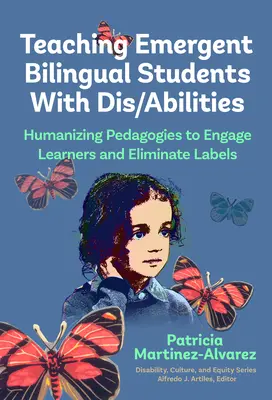 Teaching Emergent Bilingual Students With Dis/Abilities

Humanizing Pedagogies to Engage Learners and Eliminate Labels

Patricia Martinez-Alvarez

Disability, Culture, and Equity Series
Alfredo J. Artiles, Editor